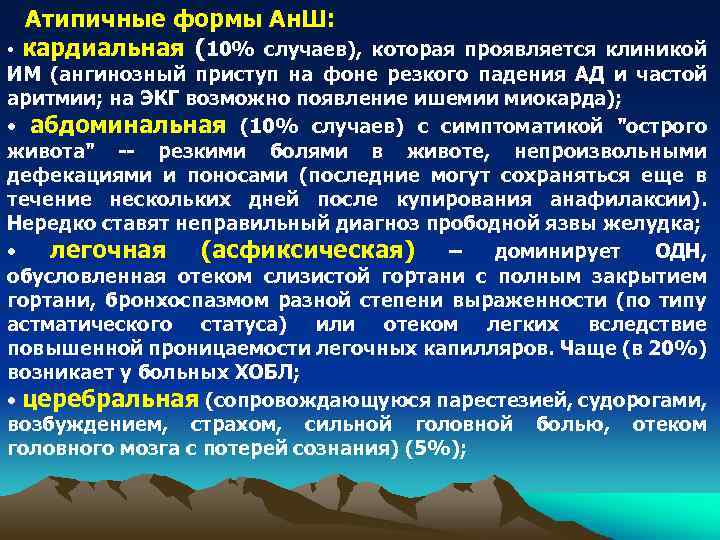 Атипичные формы АнШ:

• кардиальная (10% случаев), которая проявляется клиникой ИМ (ангинозный приступ на фоне резкого падения АД и частой аритмии; на ЭКГ возможно появление ишемии миокарда);

• абдоминальная (10% случаев) с симптоматикой "острого живота" -- резкими болями в животе, непроизвольными дефекациями и поносами (последние могут сохраняться еще в течение нескольких дней после купирования анафилаксии). Нередко ставят неправильный диагноз прободной язвы желудка;

• легочная (асфиксическая) – доминирует ОДН, обусловленная отеком слизистой гортани с полным закрытием гортани, бронхоспазмом разной степени выраженности (по типу астматического статуса) или отеком легких вследствие повышенной проницаемости легочных капилляров. Чаще (в 20%) возникает у больных ХОБЛ;

• церебральная (сопровождающуюся парестезией, судорогами, возбуждением, страхом, сильной головной болью, отеком головного мозга с потерей сознания) (5%);